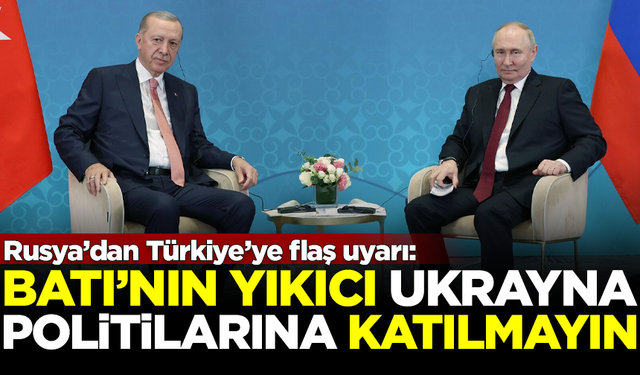 Rusya'dan Türkiye'ye flaş uyarı:
BATI'NIN YIKICI UKRAYNA POLİTİLARINA KATILMAYIN